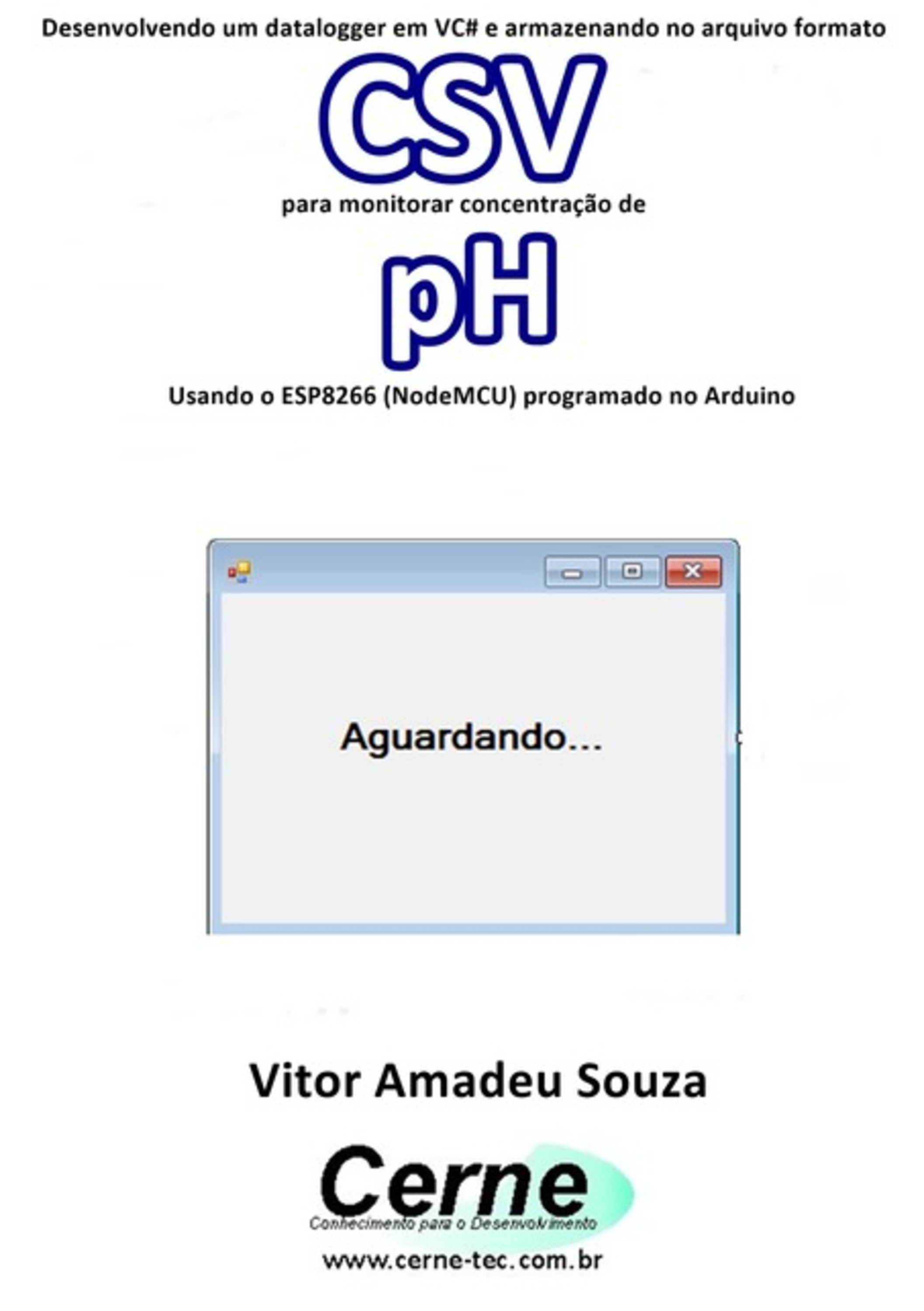 Desenvolvendo um datalogger em VC# e armazenando no arquivo formato

CSV

para monitorar concentração de

pH

Usando o ESP8266 (NodeMCU) programado no Arduino

Aguardando...

Vitor Amadeu Souza

Cerne

Conhecimento para o Desenvolvimento

www.cerne-tec.com.br